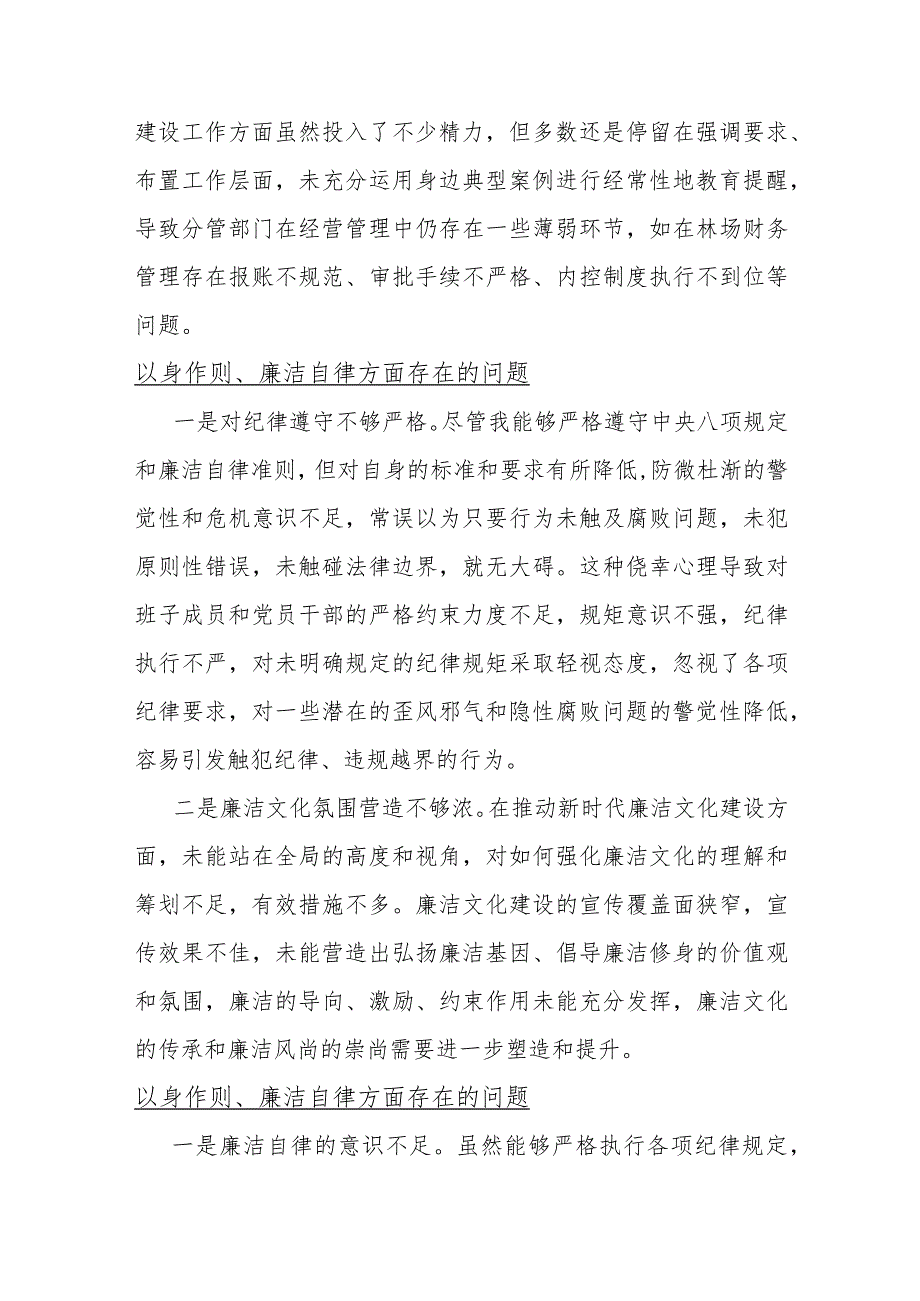 建设工作方面虽然投入了不少精力，但多数还是停留在强调要求、布置工作层面，未充分运用身边典型案例进行经常性地教育提醒，导致分管部门在经营管理中仍存在一些薄弱环节，如在林场财务管理存在报账不规范、审批手续不严格、内控制度执行不到位等问题。

以身作则、廉洁自律方面存在的问题

一是对纪律遵守不够严格。尽管我能够严格遵守中央八项规定和廉洁自律准则，但对自身的标准和要求有所降低，防微杜渐的警觉性和危机意识不足，常误以为只要行为未触及腐败问题，未犯原则性错误，未触碰法律边界，就无大碍。这种侥幸心理导致对班子成员和党员干部的严格约束力度不足，规矩意识不强，纪律执行不严，对未明确规定的纪律规矩采取轻视态度，忽视了各项纪律要求，对一些潜在的歪风邪气和隐性腐败问题的警觉性降低，容易引发触犯纪律、违规越界的行为。

二是廉洁文化氛围营造不够浓。在推动新时代廉洁文化建设方面，未能站在全局的高度和视角，对如何强化廉洁文化的理解和筹划不足，有效措施不多。廉洁文化建设的宣传覆盖面狭窄，宣传效果不佳，未能营造出弘扬廉洁基因、倡导廉洁修身的价值观和氛围，廉洁的导向、激励、约束作用未能充分发挥，廉洁文化的传承和廉洁风尚的崇尚需要进一步塑造和提升。

以身作则、廉洁自律方面存在的问题

一是廉洁自律的意识不足。虽然能够严格执行各项纪律规定，